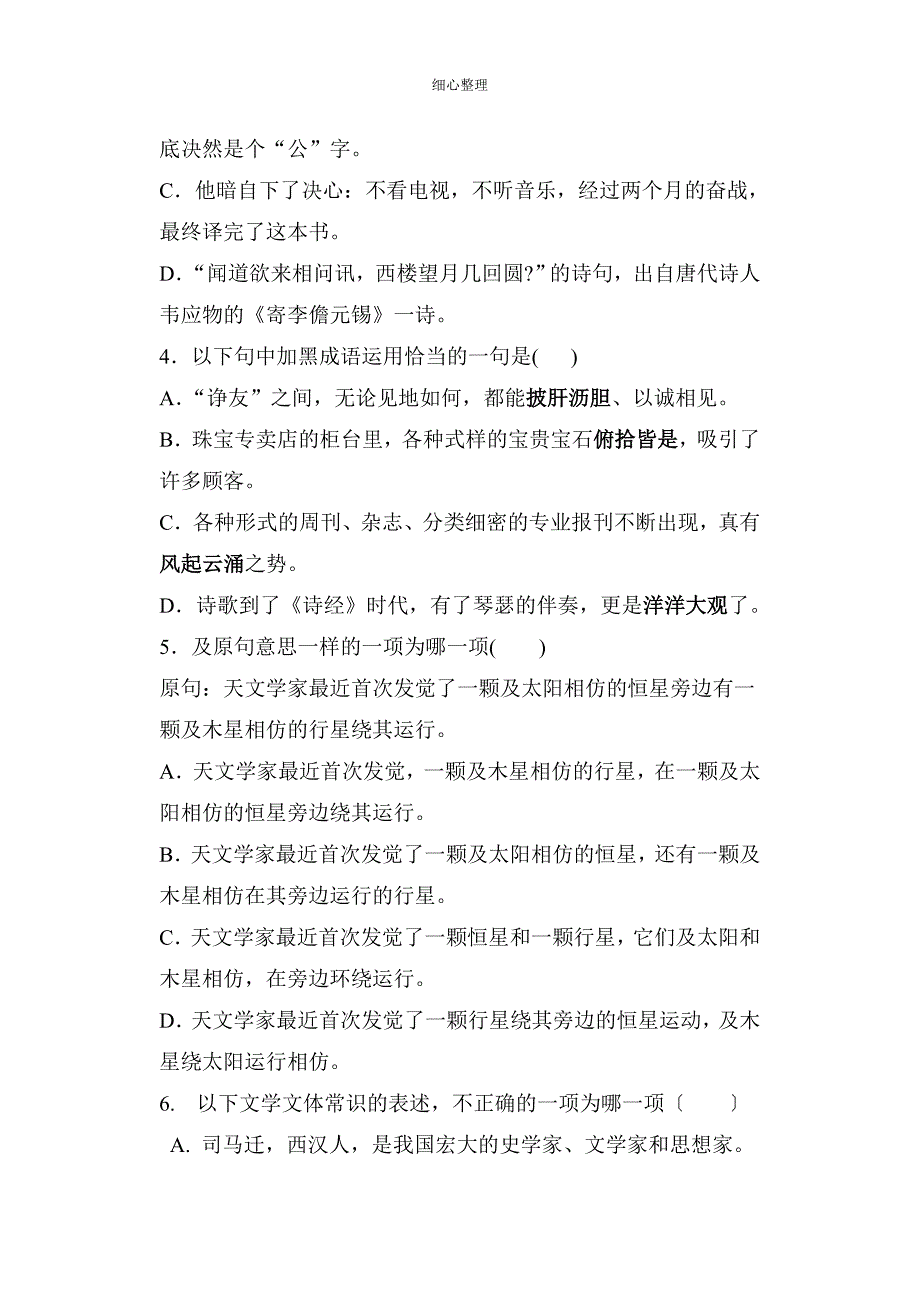 细心整理

底决然是个“公”字。

C．他暗自下了决心：不看电视，不听音乐，经过两个月的奋战，最终译完了这本书。

D．“闻道欲来相问讯，西楼望月几回圆?”的诗句，出自唐代诗人韦应物的《寄李儋元锡》一诗。

4．以下句中加黑成语运用恰当的一句是(　　)

A．“诤友”之间，无论见地如何，都能披肝沥胆、以诚相见。

B．珠宝专卖店的柜台里，各种式样的宝贵宝石俯拾皆是，吸引了许多顾客。

C．各种形式的周刊、杂志、分类细密的专业报刊不断出现，真有风起云涌之势。

D．诗歌到了《诗经》时代，有了琴瑟的伴奏，更是洋洋大观了。

5．及原句意思一样的一项为哪一项(　　)

原句：天文学家最近首次发觉了一颗及太阳相仿的恒星旁边有一颗及木星相仿的行星绕其运行。

A．天文学家最近首次发觉，一颗及木星相仿的行星，在一颗及太阳相仿的恒星旁边绕其运行。

B．天文学家最近首次发觉了一颗及太阳相仿的恒星，还有一颗及木星相仿在其旁边运行的行星。

C．天文学家最近首次发觉了一颗恒星和一颗行星，它们及太阳和木星相仿，在旁边环绕运行。

D．天文学家最近首次发觉了一颗行星绕其旁边的恒星运动，及木星绕太阳运行相仿。

6.　以下文学文体常识的表述，不正确的一项为哪一项〔　　〕

A. 司马迁，西汉人，是我国宏大的史学家、文学家和思想家。